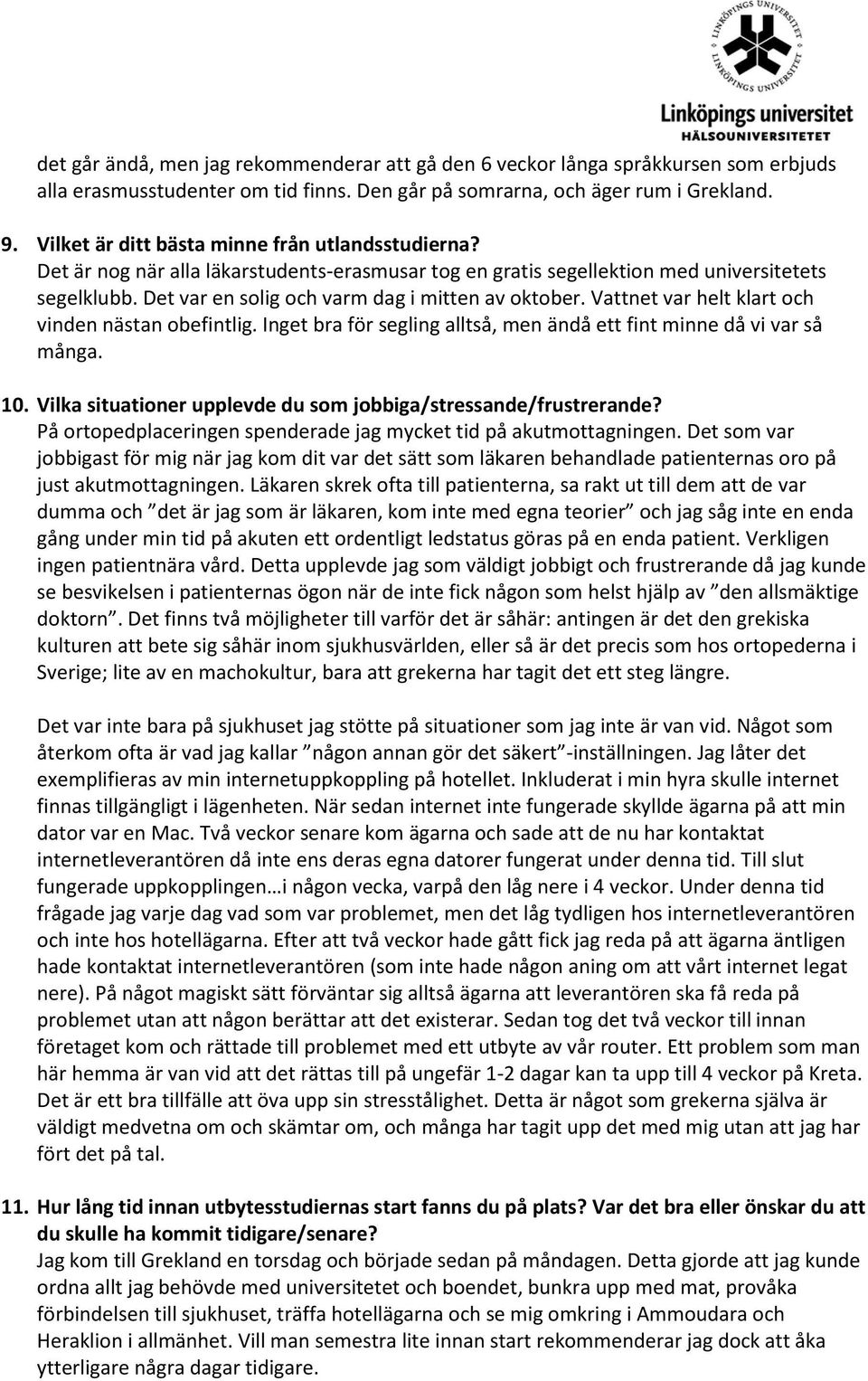 LINKÖPINGS UNIVERSITET
LINKÖPINGS UNIVERSITET
Linköpings universitet
HÄLSOUNIVERSITETET

det går ändå, men jag rekommenderar att gå den 6 veckor långa språkkursen som erbjuds alla erasmusstudenter om tid finns. Den går på somrarna, och äger rum i Grekland.

9. Vilket är ditt bästa minne från utlandsstudierna?
Det är nog när alla läkarstudents-erasmusar tog en gratis segellektion med universitetets segelklubb. Det var en solig och varm dag i mitten av oktober. Vattnet var helt klart och vinden nästan obefintlig. Inget bra för segling alltså, men ändå ett fint minne då vi var så många.

10. Vilka situationer upplevde du som jobbiga/stressande/frustrerande?
På ortopedplaceringen spenderade jag mycket tid på akutmottagningen. Det som var jobbigast för mig när jag kom dit var det sätt som läkaren behandlade patienternas oro på just akutmottagningen. Läkaren skrek ofta till patienterna, sa rakt ut till dem att de var dumma och ”det är jag som är läkaren, kom inte med egna teorier” och jag såg inte en enda gång under min tid på akuten ett ordentligt ledstatus göras på en enda patient. Verkligen ingen patientnära vård. Detta upplevde jag som väldigt jobbigt och frustrerande då jag kunde se besvikelsen i patienternas ögon när de inte fick någon som helst hjälp av ”den allsmäktige doktorn”. Det finns två möjligheter till varför det är såhär: antingen är det den grekiska kulturen att bete sig såhär inom sjukhusvärlden, eller så är det precis som hos ortopederna i Sverige; lite av en machokultur, bara att grekerna har tagit det ett steg längre.

Det var inte bara på sjukhuset jag stötte på situationer som jag inte är van vid. Något som återkom ofta är vad jag kallar ”någon annan gör det säkert”-inställningen. Jag låter det exemplifieras av min internetuppkoppling på hotellet. Inkluderat i min hyra skulle internet finnas tillgängligt i lägenheten. När sedan internet inte fungerade skyllde ägarna på att min dator var en Mac. Två veckor senare kom ägarna och sade att de nu har kontaktat internetleverantören då inte ens deras egna datorer fungerat under denna tid. Till slut fungerade uppkopplingen…i någon vecka, varpå den låg nere i 4 veckor. Under denna tid frågade jag varje dag vad som var problemet, men det låg tydligen hos internetleverantören och inte hos hotellägarna. Efter att två veckor hade gått fick jag reda på att ägarna äntligen hade kontaktat internetleverantören (som inte hade någon aning om att vårt internet legat nere). På något magiskt sätt förväntar sig alltså ägarna att leverantören ska få reda på problemet utan att någon berättar att det existerar. Sedan tog det två veckor till innan företaget kom och rättade till problemet med ett utbyte av vår router. Ett problem som man här hemma är van vid att det rättas till på ungefär 1-2 dagar kan ta upp till 4 veckor på Kreta. Det är ett bra tillfälle att öva upp sin stresstålighet. Detta är något som grekerna själva är väldigt medvetna om och skämtar om, och många har tagit upp det med mig utan att jag har fört det på tal.

11. Hur lång tid innan utbytesstudiernas start fanns du på plats? Var det bra eller önskar du att du skulle ha kommit tidigare/senare?
Jag kom till Grekland en torsdag och började sedan på måndagen. Detta gjorde att jag kunde ordna allt jag behövde med universitetet och boendet, bunkra upp med mat, provåka förbindelsen till sjukhuset, träffa hotellägarna och se mig omkring i Ammoudara och Heraklion i allmänhet. Vill man semestra lite innan start rekommenderar jag dock att åka ytterligare några dagar tidigare.